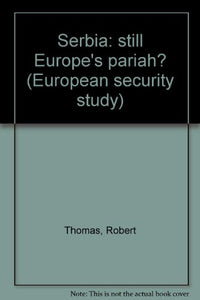 Serbia: still Europe's pariah? (European security study)

Thomas, Robert

Note: This is not the actual book cover